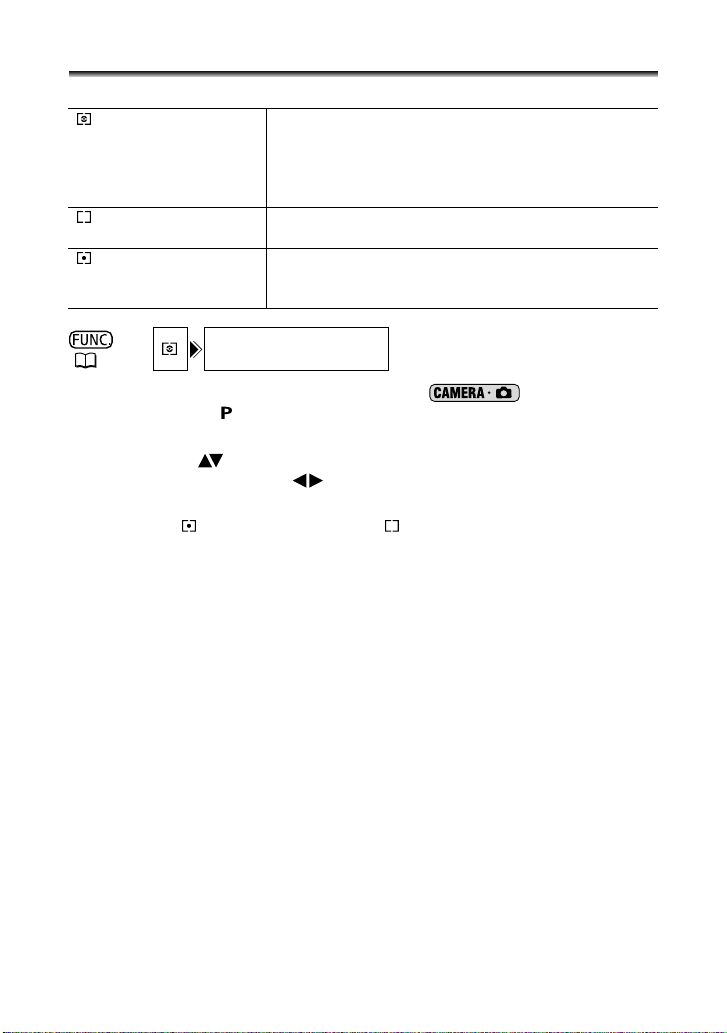 FUNC.

CAMERA · 

P